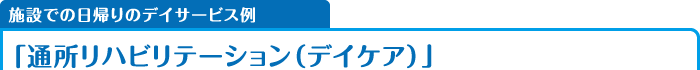 施設での日帰りのデイサービス例

「通所リハビリテーション（デイケア）」